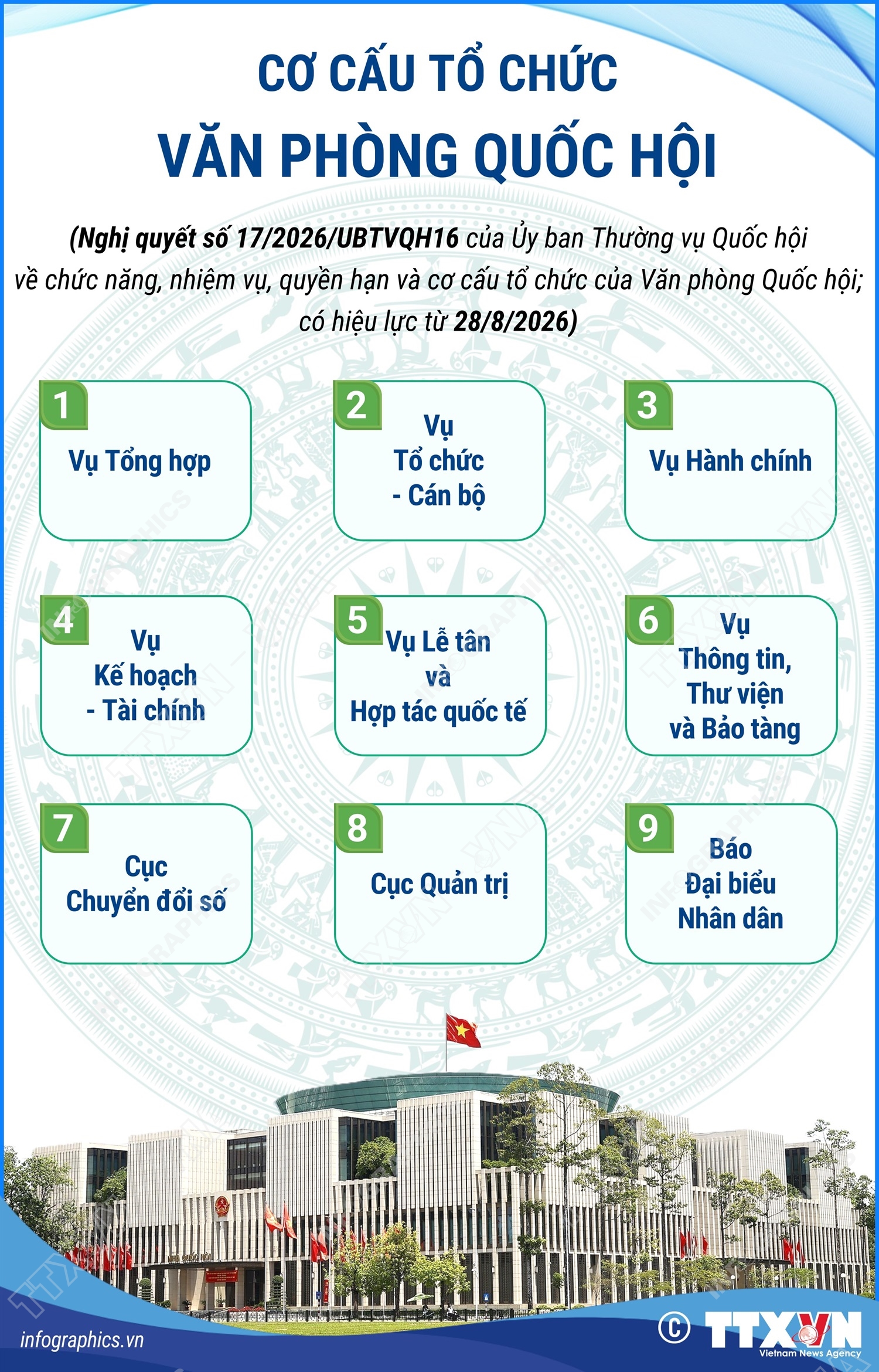 CƠ CẤU TỔ CHỨC
VĂN PHÒNG QUỐC HỘI

(Nghị quyết số 17/2026/UBTVQH16 của Ủy ban Thường vụ Quốc hội về chức năng, nhiệm vụ, quyền hạn và cơ cấu tổ chức của Văn phòng Quốc hội; có hiệu lực từ 28/8/2026)

1
Vụ Tổng hợp

2
Vụ Tổ chức - Cán bộ

3
Vụ Hành chính

4
Vụ Kế hoạch - Tài chính

5
Vụ Lễ tân và Hợp tác quốc tế

6
Vụ Thông tin, Thư viện và Bảo tàng

7
Cục Chuyển đổi số

8
Cục Quản trị

9
Báo Đại biểu Nhân dân

infographics.vn
© TTXVN
Vietnam News Agency